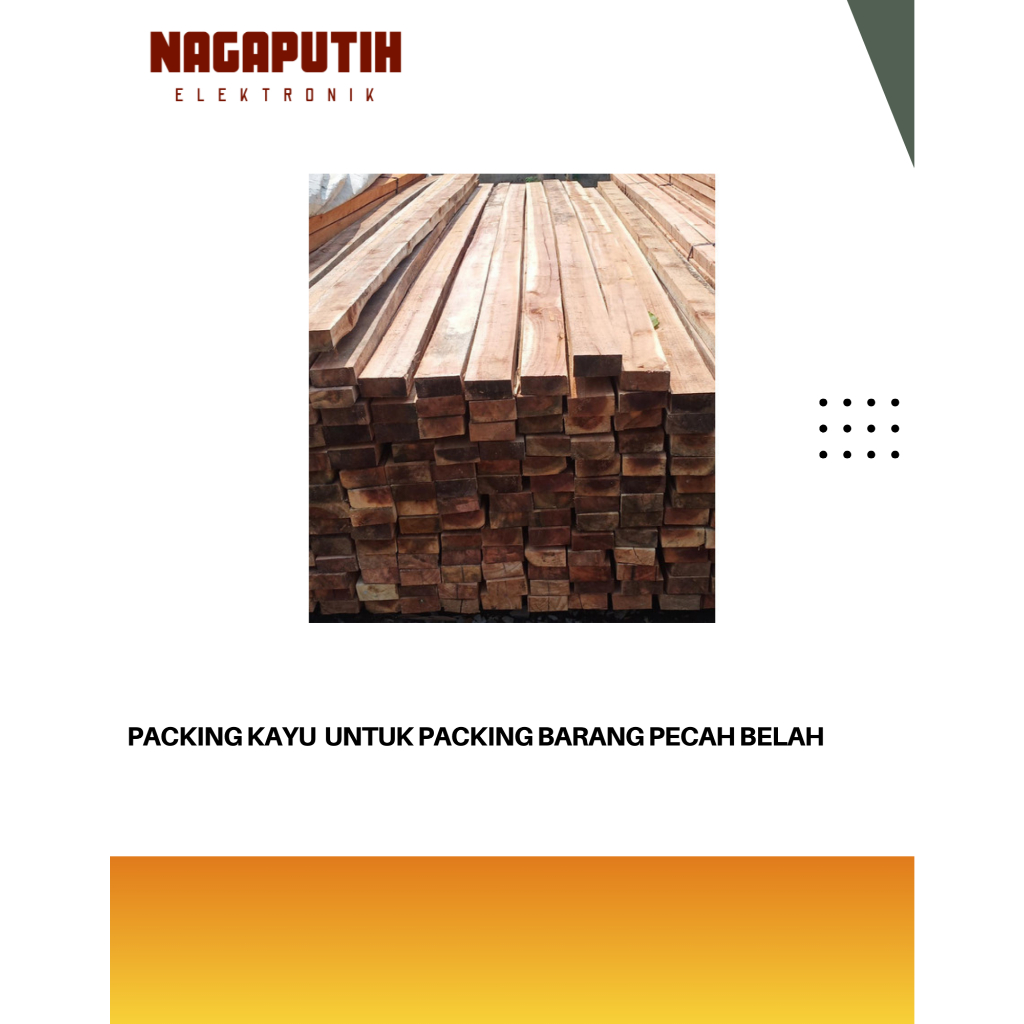 NAGAPUTIH
ELEKTRONIK

PACKING KAYU UNTUK PACKING BARANG PECAH BELAH